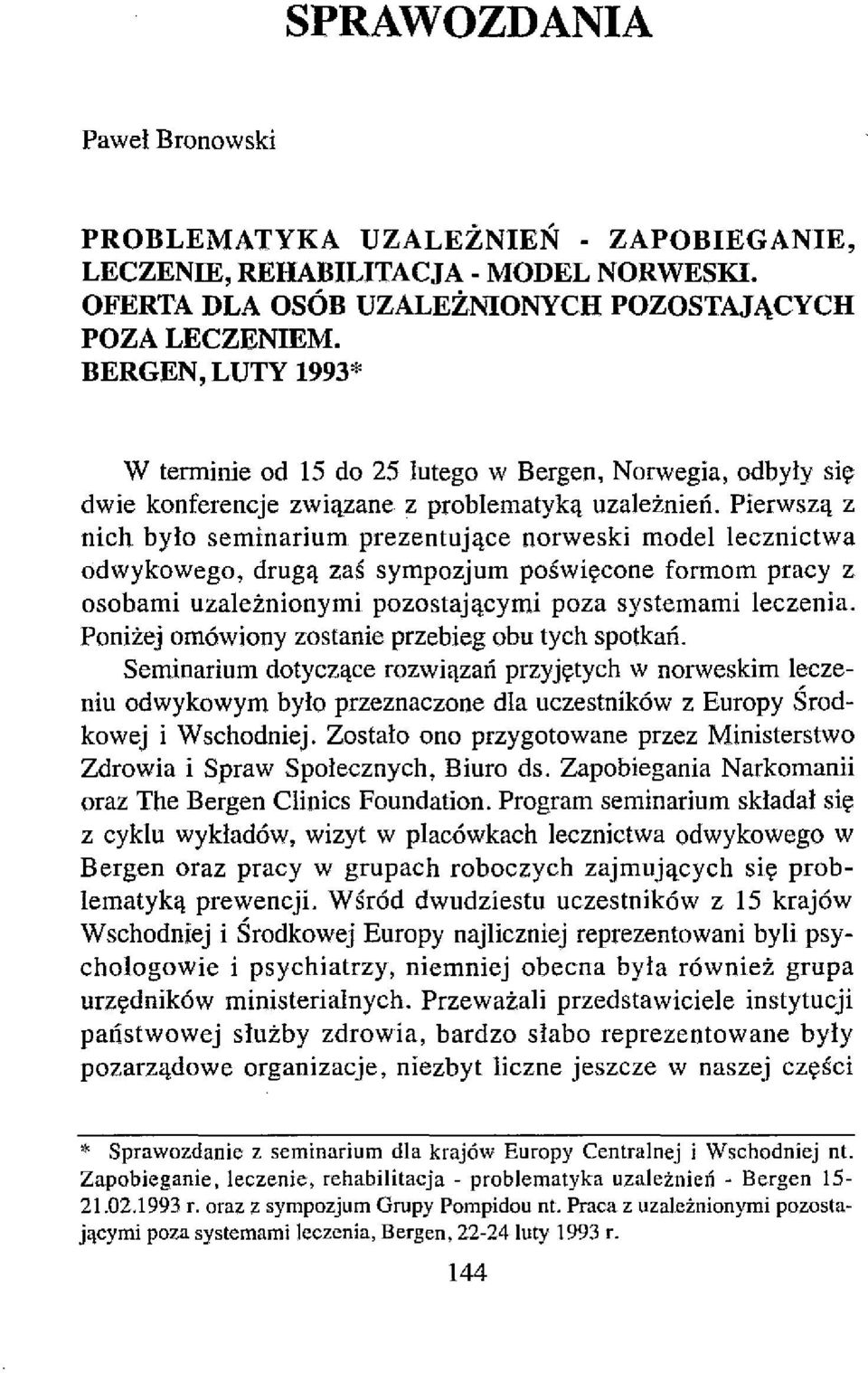 SPRAWOZDANIA

Paweł Bronowski

PROBLEMATYKA UZALEŻNIEŃ - ZAPOBIEGANIE, LECZENIE, REHABILITACJA - MODEL NORWESKI. OFERTA DLA OSÓB UZALEŻNIONYCH POZOSTAJĄCYCH POZA LECZENIEM. BERGEN, LUTY 1993*

W terminie od 15 do 25 lutego w Bergen, Norwegia, odbyły się dwie konferencje związane z problematyką uzależnień. Pierwszą z nich było seminarium prezentujące norweski model lecznictwa odwykowego, drugą zaś sympozjum poświęcone formom pracy z osobami uzależnionymi pozostającymi poza systemami leczenia. Poniżej omówiony zostanie przebieg obu tych spotkań.

Seminarium dotyczące rozwiązań przyjętych w norweskim leczeniu odwykowym było przeznaczone dla uczestników z Europy Środkowej i Wschodniej. Zostało ono przygotowane przez Ministerstwo Zdrowia i Spraw Społecznych, Biuro ds. Zapobiegania Narkomanii oraz The Bergen Clinics Foundation. Program seminarium składał się z cyklu wykładów, wizyt w placówkach lecznictwa odwykowego w Bergen oraz pracy w grupach roboczych zajmujących się problematyką prewencji. Wśród dwudziestu uczestników z 15 krajów Wschodniej i Środkowej Europy najliczniej reprezentowani byli psychologowie i psychiatrzy, niemniej obecna była również grupa urzędników ministerialnych. Przeważali przedstawiciele instytucji państwowej służby zdrowia, bardzo słabo reprezentowane były pozarządowe organizacje, niezbyt liczne jeszcze w naszej części

* Sprawozdanie z seminarium dla krajów Europy Centralnej i Wschodniej nt. Zapobieganie, leczenie, rehabilitacja - problematyka uzależnień - Bergen 15-21.02.1993 r. oraz z sympozjum Grupy Pompidou nt. Praca z uzależnionymi pozostającymi poza systemami leczenia, Bergen, 22-24 luty 1993 r.

144